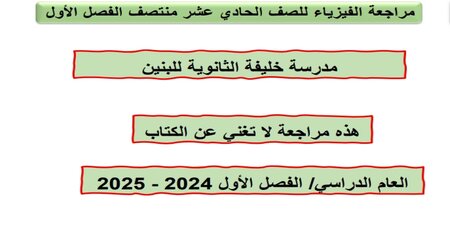 مراجعة الفيزياء للصف الحادي عشر منتصف الفصل الأول

مدرسة خليفة الثانوية للبنين

هذه مراجعة لا تغني عن الكتاب

العام الدراسي/ الفصل الأول 2024 - 2025